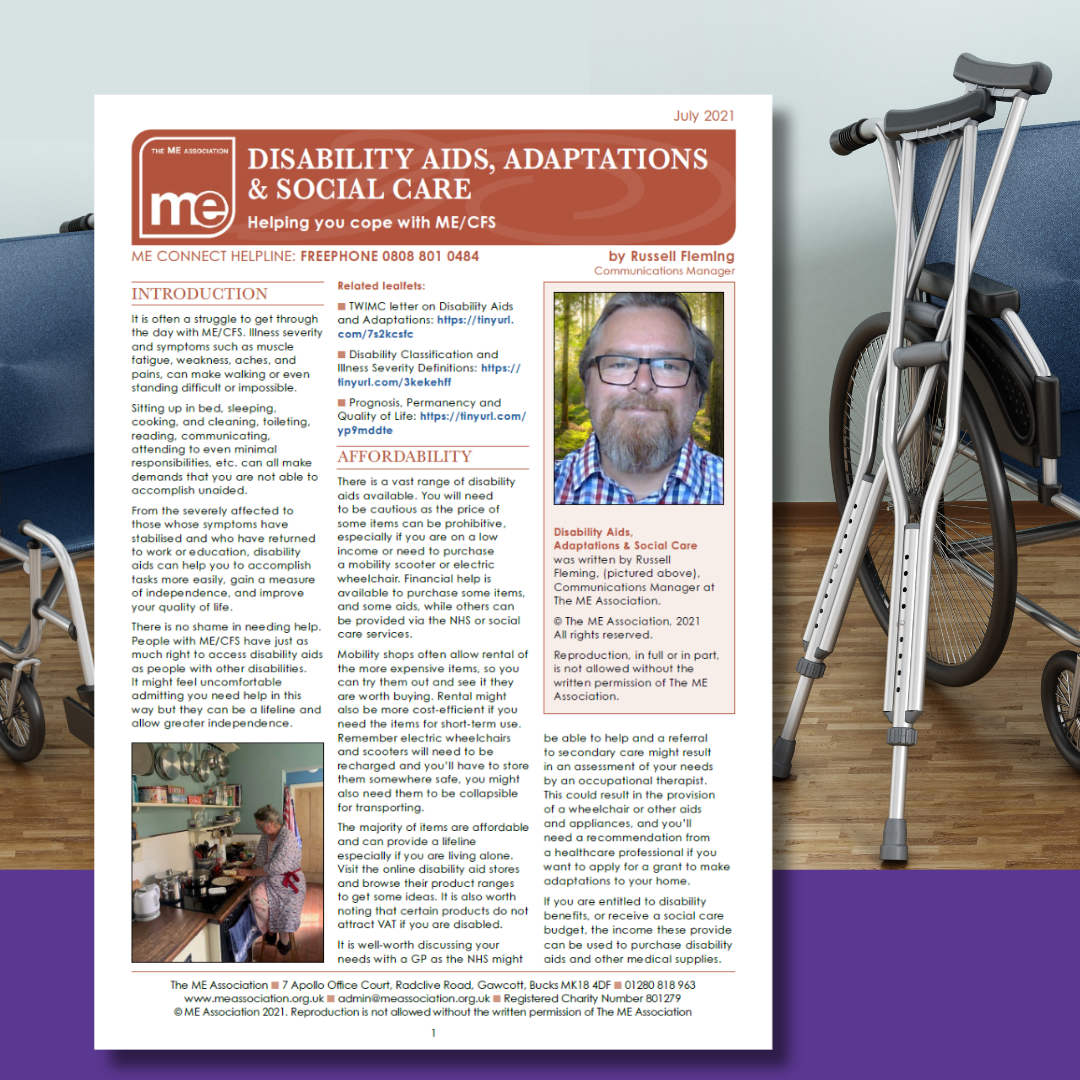 July 2021

THE ME ASSOCIATION

me

DISABILITY AIDS, ADAPTATIONS & SOCIAL CARE

Helping you cope with ME/CFS

ME CONNECT HELPLINE: FREEPHONE 0808 801 0484

by Russell Fleming
Communications Manager

INTRODUCTION

It is often a struggle to get through the day with ME/CFS. Illness severity and symptoms such as muscle fatigue, weakness, aches, and pains, can make walking or even standing difficult or impossible.

Sitting up in bed, sleeping, cooking, and cleaning, toileting, reading, communicating, attending to even minimal responsibilities, etc. can all make demands that you are not able to accomplish unaided.

From the severely affected to those whose symptoms have stabilised and who have returned to work or education, disability aids can help you to accomplish tasks more easily, gain a measure of independence, and improve your quality of life.

There is no shame in needing help. People with ME/CFS have just as much right to access disability aids as people with other disabilities. It might feel uncomfortable admitting you need help in this way but they can be a lifeline and allow greater independence.

Related leaflets:

■ TWIMC letter on Disability Aids and Adaptations: https://tinyurl.com/7s2kcsfc

■ Disability Classification and Illness Severity Definitions: https://tinyurl.com/3kekehff

■ Prognosis, Permanency and Quality of Life: https://tinyurl.com/yp9mddte

AFFORDABILITY

There is a vast range of disability aids available. You will need to be cautious as the price of some items can be prohibitive, especially if you are on a low income or need to purchase a mobility scooter or electric wheelchair. Financial help is available to purchase some items, and some aids, while others can be provided via the NHS or social care services.

Mobility shops often allow rental of the more expensive items, so you can try them out and see it they are worth buying. Rental might also be more cost-efficient if you need the items for short-term use. Remember electric wheelchairs and scooters will need to be recharged and you'll have to store them somewhere safe, you might also need them to be collapsible for transporting.

The majority of items are affordable and can provide a lifeline especially if you are living alone. Visit the online disability aid stores and browse their product ranges to get some ideas. It is also worth noting that certain products do not attract VAT if you are disabled.

It is well-worth discussing your needs with a GP as the NHS might

Disability Aids, Adaptations & Social Care was written by Russell Fleming, (pictured above), Communications Manager at The ME Association.

© The ME Association, 2021
All rights reserved.

Reproduction, in full or in part, is not allowed without the written permission of The ME Association.

be able to help and a referral to secondary care might result in an assessment of your needs by an occupational therapist. This could result in the provision of a wheelchair or other aids and appliances, and you'll need a recommendation from a healthcare professional if you want to apply for a grant to make adaptations to your home.

If you are entitled to disability benefits, or receive a social care budget, the income these provide can be used to purchase disability aids and other medical supplies.

The ME Association ■ 7 Apollo Office Court, Radclive Road, Gawcott, Bucks MK18 4DF ■ 01280 818 963
www.meassociation.org.uk ■ admin@meassociation.org.uk ■ Registered Charity Number 801279
© ME Association 2021. Reproduction is not allowed without the written permission of The ME Association

1